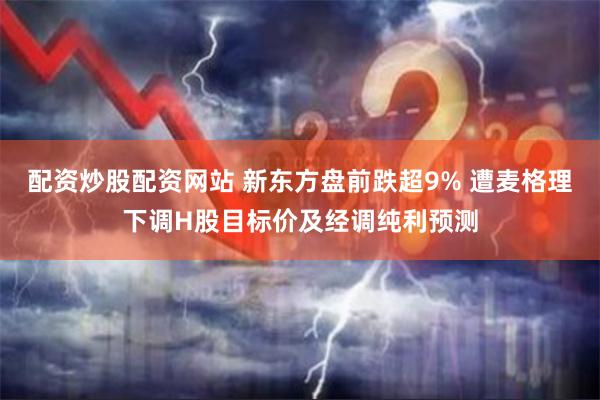 配资炒股配资网站 新东方盘前跌超9% 遭麦格理下调H股目标价及经调纯利预测